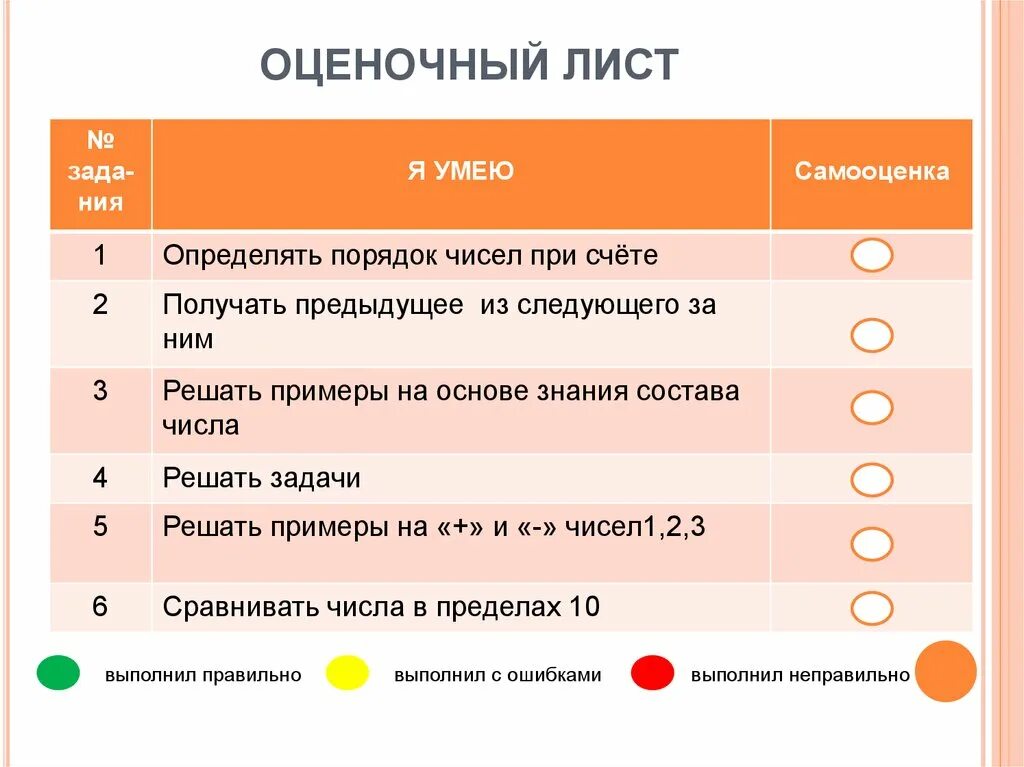 ОЦЕНОЧНЫЙ ЛИСТ

| № задания | Я УМЕЮ | Самооценка |
|---|---|---|
| 1 | Определять порядок чисел при счёте | |
| 2 | Получать предыдущее из следующего за ним | |
| 3 | Решать примеры на основе знания состава числа | |
| 4 | Решать задачи | |
| 5 | Решать примеры на «+» и «-» чисел1,2,3 | |
| 6 | Сравнивать числа в пределах 10 | |

выполнил правильно выполнил с ошибками выполнил неправильно